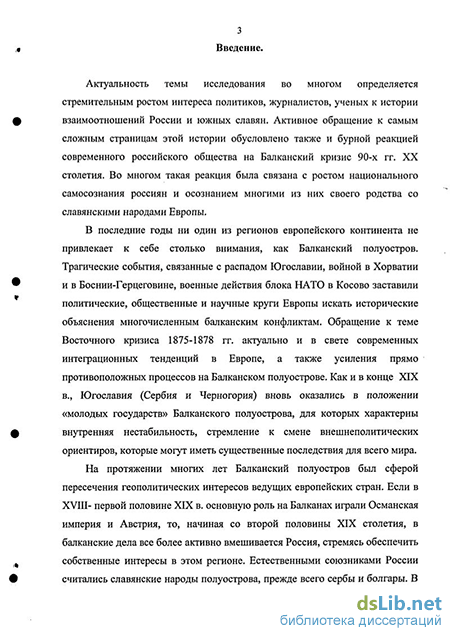 3

Введение.

Актуальность темы исследования во многом определяется стремительным ростом интереса политиков, журналистов, ученых к истории взаимоотношений России и южных славян. Активное обращение к самым сложным страницам этой истории обусловлено также и бурной реакцией современного российского общества на Балканский кризис 90-х гг. XX столетия. Во многом такая реакция была связана с ростом национального самосознания россиян и осознанием многими из них своего родства со славянскими народами Европы.

В последние годы ни один из регионов европейского континента не привлекает к себе столько внимания, как Балканский полуостров. Трагические события, связанные с распадом Югославии, войной в Хорватии и в Боснии-Герцеговине, военные действия блока НАТО в Косово заставили политические, общественные и научные круги Европы искать исторические объяснения многочисленным балканским конфликтам. Обращение к теме Восточного кризиса 1875-1878 гг. актуально и в свете современных интеграционных тенденций в Европе, а также усиления прямо противоположных процессов на Балканском полуострове. Как и в конце XIX в., Югославия (Сербия и Черногория) вновь оказались в положении «молодых государств» Балканского полуострова, для которых характерны внутренняя нестабильность, стремление к смене внешнеполитических ориентиров, которые могут иметь существенные последствия для всего мира.

На протяжении многих лет Балканский полуостров был сферой пересечения геополитических интересов ведущих европейских стран. Если в XVIII- первой половине XIX в. основную роль на Балканах играли Османская империя и Австрия, то, начиная со второй половины XIX столетия, в балканские дела все более активно вмешивается Россия, стремясь обеспечить собственные интересы в этом регионе. Естественными союзниками России считались славянские народы полуострова, прежде всего сербы и болгары. В

dsLib.net
библиотека диссертаций